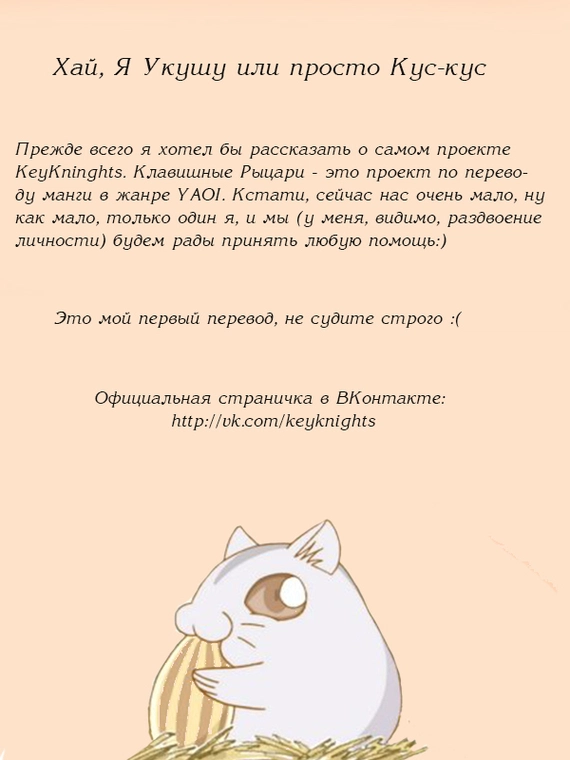 Хай, Я Укушу или просто Кус-кус

Прежде всего я хотел бы рассказать о самом проекте KeyKninghts. Клавишные Рыцари - это проект по переводу манги в жанре YAOI. Кстати, сейчас нас очень мало, ну как мало, только один я, и мы (у меня, видимо, раздвоение личности) будем рады принять любую помощь:)

Это мой первый перевод, не судите строго :(

Официальная страничка в ВКонтакте:
http://vk.com/keyknights